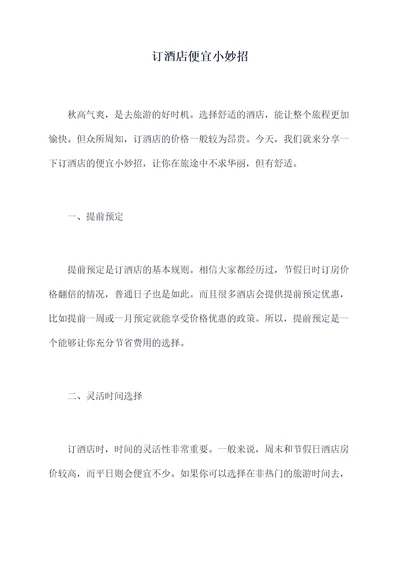 订酒店便宜小妙招

秋高气爽，是去旅游的好时机。选择舒适的酒店，能让整个旅程更加愉快。但众所周知，订酒店的价格一般较为昂贵。今天，我们就来分享一下订酒店的便宜小妙招，让你在旅途中不求华丽，但有舒适。

一、提前预定

提前预定是订酒店的基本规则。相信大家都经历过，节假日时订房价格翻倍的情况，普通日子也是如此。而且很多酒店会提供提前预定优惠，比如提前一周或一月预定就能享受价格优惠的政策。所以，提前预定是一个能够让你充分节省费用的选择。

二、灵活时间选择

订酒店时，时间的灵活性非常重要。一般来说，周末和节假日酒店房价较高，而平日则会便宜不少。如果你可以选择在非热门的旅游时间去，